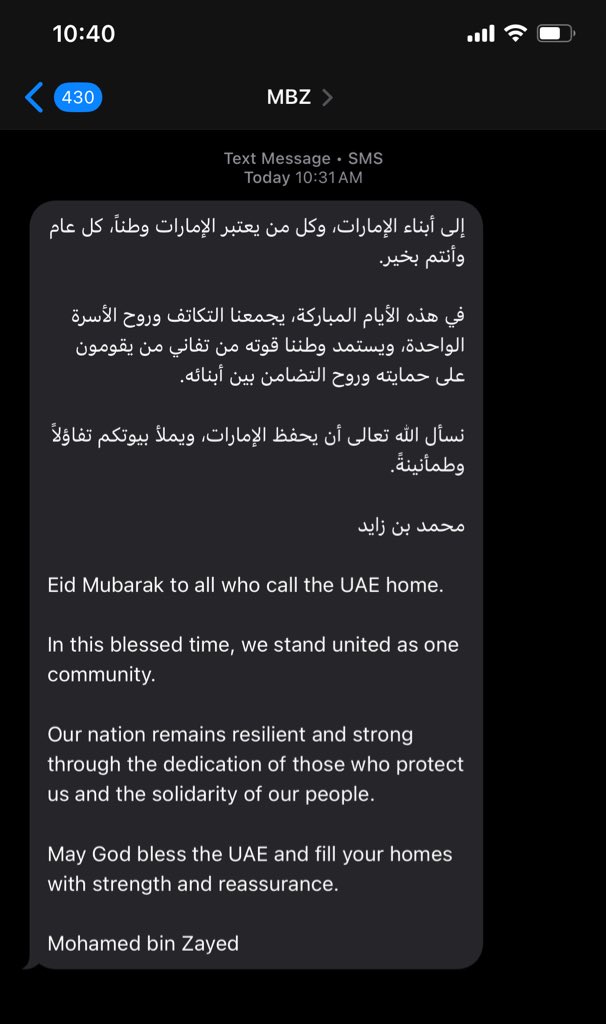 10:40

430

MBZ

Text Message • SMS
Today 10:31 AM

إلى أبناء الإمارات، وكل من يعتبر الإمارات وطناً، كل عام وأنتم بخير.

في هذه الأيام المباركة، يجمعنا التكاتف وروح الأسرة الواحدة، ويستمد وطننا قوته من تفاني من يقومون على حمايته وروح التضامن بين أبنائه.

نسأل الله تعالى أن يحفظ الإمارات، ويملأ بيوتكم تفاؤلاً وطمأنينةً.

محمد بن زايد

Eid Mubarak to all who call the UAE home.

In this blessed time, we stand united as one community.

Our nation remains resilient and strong through the dedication of those who protect us and the solidarity of our people.

May God bless the UAE and fill your homes with strength and reassurance.

Mohamed bin Zayed